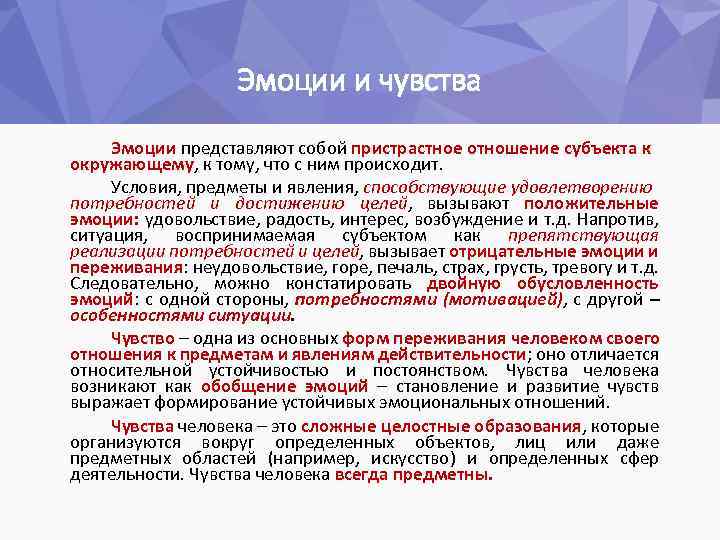 Эмоции и чувства

Эмоции представляют собой пристрастное отношение субъекта к окружающему, к тому, что с ним происходит.

Условия, предметы и явления, способствующие удовлетворению потребностей и достижению целей, вызывают положительные эмоции: удовольствие, радость, интерес, возбуждение и т.д. Напротив, ситуация, воспринимаемая субъектом как препятствующая реализации потребностей и целей, вызывает отрицательные эмоции и переживания: неудовольствие, горе, печаль, страх, грусть, тревогу и т.д. Следовательно, можно констатировать двойную обусловленность эмоций: с одной стороны, потребностями (мотивацией), с другой – особенностями ситуации.

Чувство – одна из основных форм переживания человеком своего отношения к предметам и явлениям действительности; оно отличается относительной устойчивостью и постоянством. Чувства человека возникают как обобщение эмоций – становление и развитие чувств выражает формирование устойчивых эмоциональных отношений.

Чувства человека – это сложные целостные образования, которые организуются вокруг определенных объектов, лиц или даже предметных областей (например, искусство) и определенных сфер деятельности. Чувства человека всегда предметны.